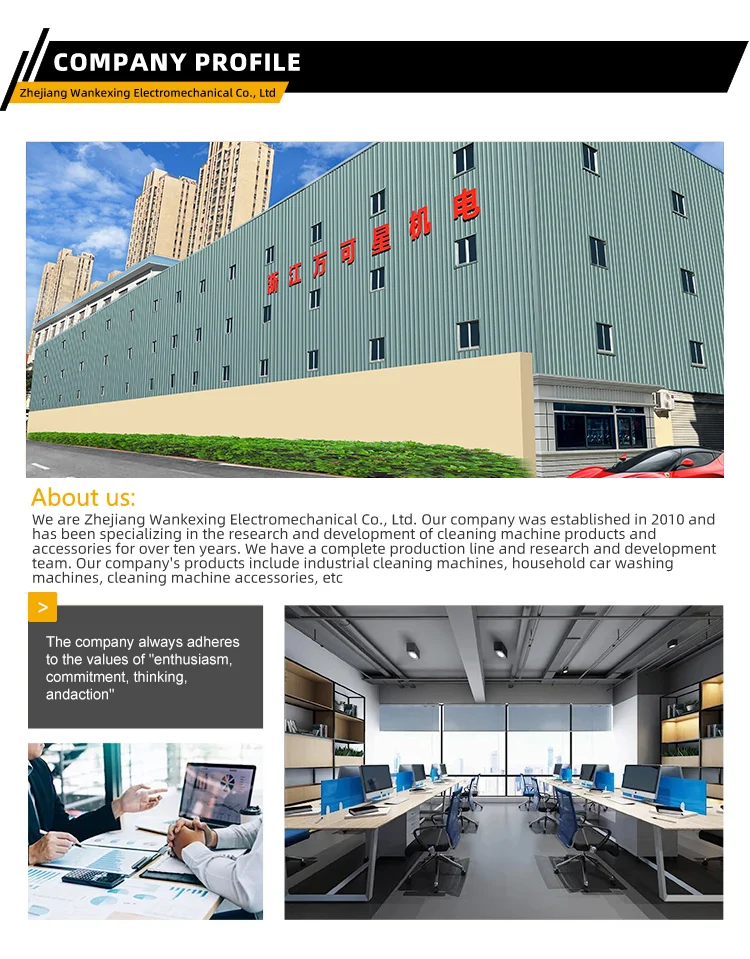 COMPANY PROFILE

Zhejiang Wankexing Electromechanical Co., Ltd

浙江万可星机电

About us:

We are Zhejiang Wankexing Electromechanical Co., Ltd. Our company was established in 2010 and has been specializing in the research and development of cleaning machine products and accessories for over ten years. We have a complete production line and research and development team. Our company's products include industrial cleaning machines, household car washing machines, cleaning machine accessories, etc

>

The company always adheres to the values of "enthusiasm, commitment, thinking, andaction"